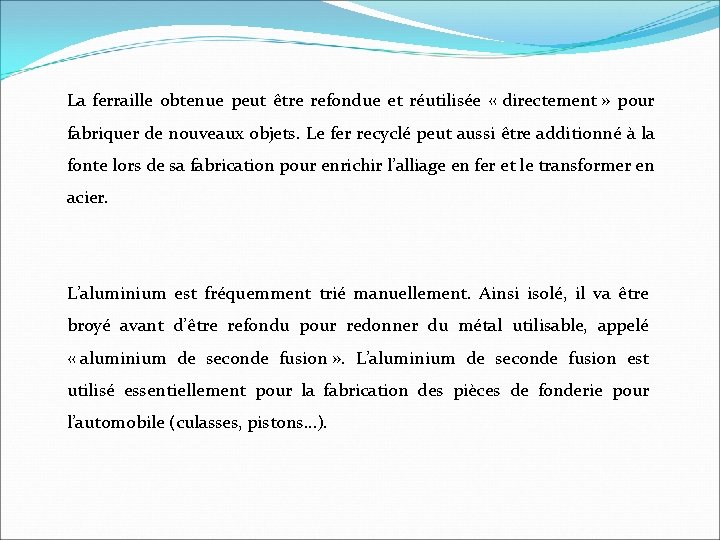 La ferraille obtenue peut être refondue et réutilisée « directement » pour fabriquer de nouveaux objets. Le fer recyclé peut aussi être additionné à la fonte lors de sa fabrication pour enrichir l'alliage en fer et le transformer en acier.

L'aluminium est fréquemment trié manuellement. Ainsi isolé, il va être broyé avant d'être refondu pour redonner du métal utilisable, appelé « aluminium de seconde fusion ». L'aluminium de seconde fusion est utilisé essentiellement pour la fabrication des pièces de fonderie pour l'automobile (culasses, pistons…).